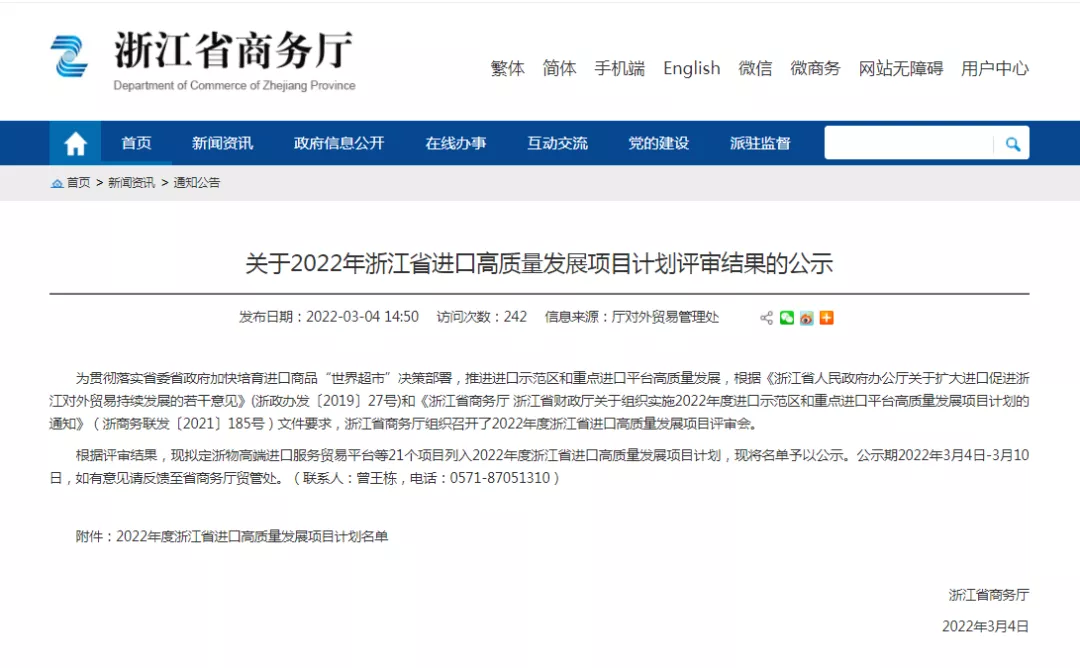 浙江省商务厅
Department of Commerce of Zhejiang Province

繁体 简体 手机端 English 微信 微商务 网站无障碍 用户中心

首页 新闻资讯 政府信息公开 在线办事 互动交流 党的建设 派驻监督

首页 > 新闻资讯 > 通知公告

关于2022年浙江省进口高质量发展项目计划评审结果的公示

发布日期：2022-03-04 14:50 访问次数：242 信息来源：厅对外贸易管理处

为贯彻落实省委省政府加快培育进口商品“世界超市”决策部署，推进进口示范区和重点进口平台高质量发展，根据《浙江省人民政府办公厅关于扩大进口促进浙江对外贸易持续发展的若干意见》(浙政办发〔2019〕27号)和《浙江省商务厅 浙江省财政厅关于组织实施2022年度进口示范区和重点进口平台高质量发展项目计划的通知》（浙商务联发〔2021〕185号）文件要求，浙江省商务厅组织召开了2022年度浙江省进口高质量发展项目评审会。

根据评审结果，现拟定浙物高端进口服务贸易平台等21个项目列入2022年度浙江省进口高质量发展项目计划，现将名单予以公示。公示期2022年3月4日-3月10日，如有意见请反馈至省商务厅贸管处。（联系人：曾王栋，电话：0571-87051310）

附件：2022年度浙江省进口高质量发展项目计划名单

浙江省商务厅

2022年3月4日